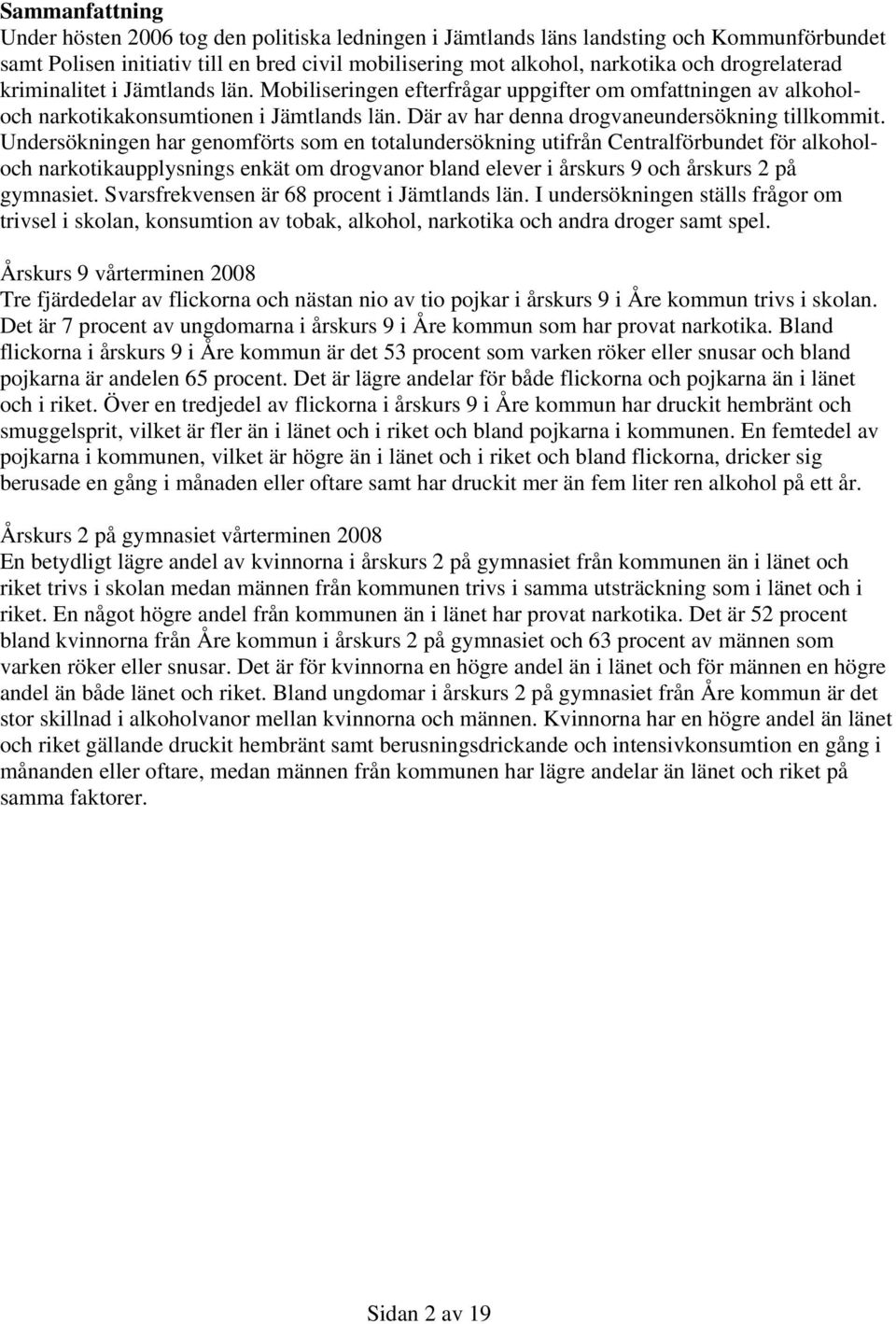 Sammanfattning
Under hösten 2006 tog den politiska ledningen i Jämtlands läns landsting och Kommunförbundet samt Polisen initiativ till en bred civil mobilisering mot alkohol, narkotika och drogrelaterad kriminalitet i Jämtlands län. Mobiliseringen efterfrågar uppgifter om omfattningen av alkohol- och narkotikakonsumtionen i Jämtlands län. Där av har denna drogvaneundersökning tillkommit. Undersökningen har genomförts som en totalundersökning utifrån Centralförbundet för alkohol- och narkotikaupplysnings enkät om drogvanor bland elever i årskurs 9 och årskurs 2 på gymnasiet. Svarsfrekvensen är 68 procent i Jämtlands län. I undersökningen ställs frågor om trivsel i skolan, konsumtion av tobak, alkohol, narkotika och andra droger samt spel.

Årskurs 9 vårterminen 2008
Tre fjärdedelar av flickorna och nästan nio av tio pojkar i årskurs 9 i Åre kommun trivs i skolan. Det är 7 procent av ungdomarna i årskurs 9 i Åre kommun som har provat narkotika. Bland flickorna i årskurs 9 i Åre kommun är det 53 procent som varken röker eller snusar och bland pojkarna är andelen 65 procent. Det är lägre andelar för både flickorna och pojkarna än i länet och i riket. Över en tredjedel av flickorna i årskurs 9 i Åre kommun har druckit hembränt och smuggelsprit, vilket är fler än i länet och i riket och bland pojkarna i kommunen. En femtedel av pojkarna i kommunen, vilket är högre än i länet och i riket och bland flickorna, dricker sig berusade en gång i månaden eller oftare samt har druckit mer än fem liter ren alkohol på ett år.

Årskurs 2 på gymnasiet vårterminen 2008
En betydligt lägre andel av kvinnorna i årskurs 2 på gymnasiet från kommunen än i länet och riket trivs i skolan medan männen från kommunen trivs i samma utsträckning som i länet och i riket. En något högre andel från kommunen än i länet har provat narkotika. Det är 52 procent bland kvinnorna från Åre kommun i årskurs 2 på gymnasiet och 63 procent av männen som varken röker eller snusar. Det är för kvinnorna en högre andel än i länet och för männen en högre andel än både länet och riket. Bland ungdomar i årskurs 2 på gymnasiet från Åre kommun är det stor skillnad i alkoholvanor mellan kvinnorna och männen. Kvinnorna har en högre andel än länet och riket gällande druckit hembränt samt berusningsdrickande och intensivkonsumtion en gång i månanden eller oftare, medan männen från kommunen har lägre andelar än länet och riket på samma faktorer.

Sidan 2 av 19